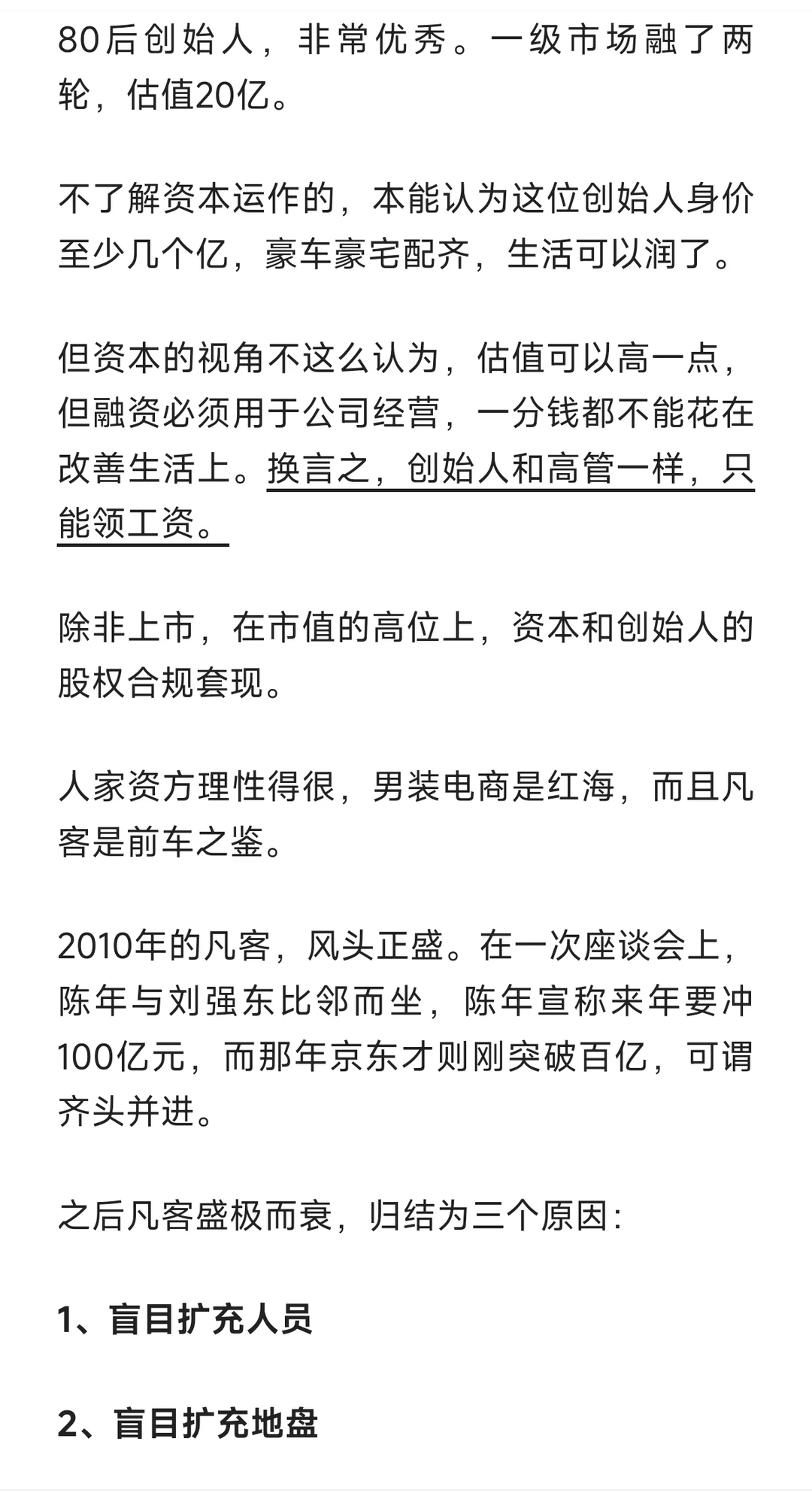 80后创始人，非常优秀。一级市场融了两轮，估值20亿。

不了解资本运作的，本能认为这位创始人身价至少几个亿，豪车豪宅配齐，生活可以润了。

但资本的视角不这么认为，估值可以高一点，但融资必须用于公司经营，一分钱都不能花在改善生活上。换言之，创始人和高管一样，只能领工资。

除非上市，在市值的高位上，资本和创始人的股权合规套现。

人家资方理性得很，男装电商是红海，而且凡客是前车之鉴。

2010年的凡客，风头正盛。在一次座谈会上，陈年与刘强东比邻而坐，陈年宣称来年要冲100亿元，而那年京东才则刚突破百亿，可谓齐头并进。

之后凡客盛极而衰，归结为三个原因：

1、盲目扩充人员

2、盲目扩充地盘